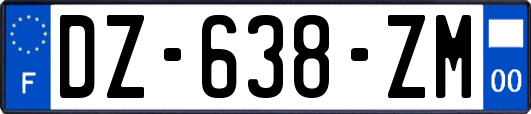 F
DZ-638-ZM
00